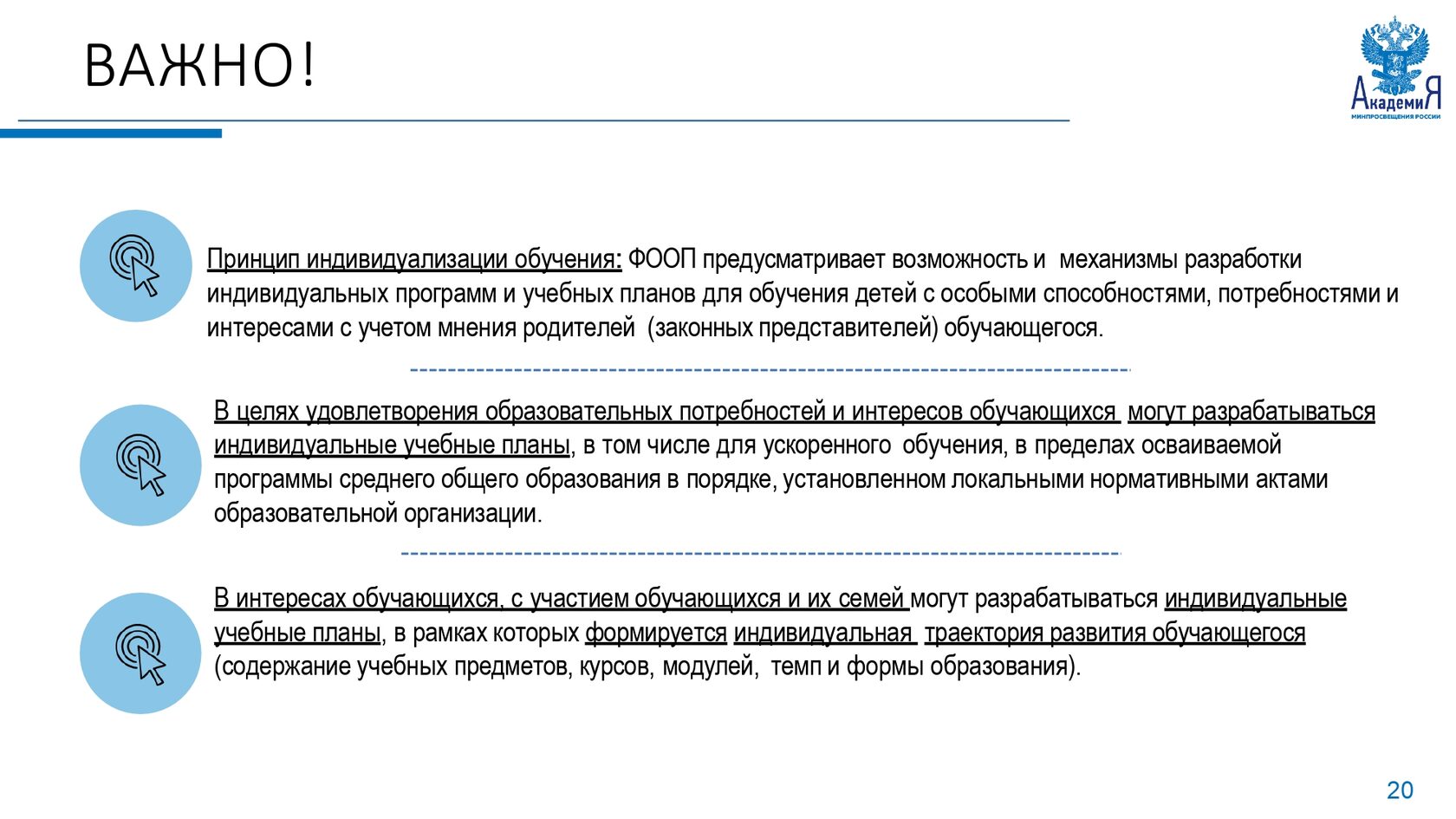 ВАЖНО!

АкадемиЯ
МИНПРОСВЕЩЕНИЯ РОССИИ

Принцип индивидуализации обучения: ФООП предусматривает возможность и механизмы разработки индивидуальных программ и учебных планов для обучения детей с особыми способностями, потребностями и интересами с учетом мнения родителей (законных представителей) обучающегося.

В целях удовлетворения образовательных потребностей и интересов обучающихся могут разрабатываться индивидуальные учебные планы, в том числе для ускоренного обучения, в пределах осваиваемой программы среднего общего образования в порядке, установленном локальными нормативными актами образовательной организации.

В интересах обучающихся, с участием обучающихся и их семей могут разрабатываться индивидуальные учебные планы, в рамках которых формируется индивидуальная траектория развития обучающегося (содержание учебных предметов, курсов, модулей, темп и формы образования).

20